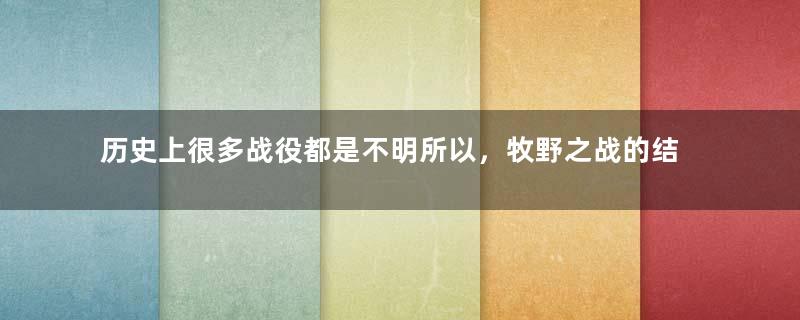 历史上很多战役都是不明所以，牧野之战的结